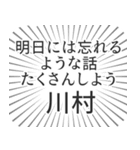 明日には忘れる
ような話
たくさんしよう
川村